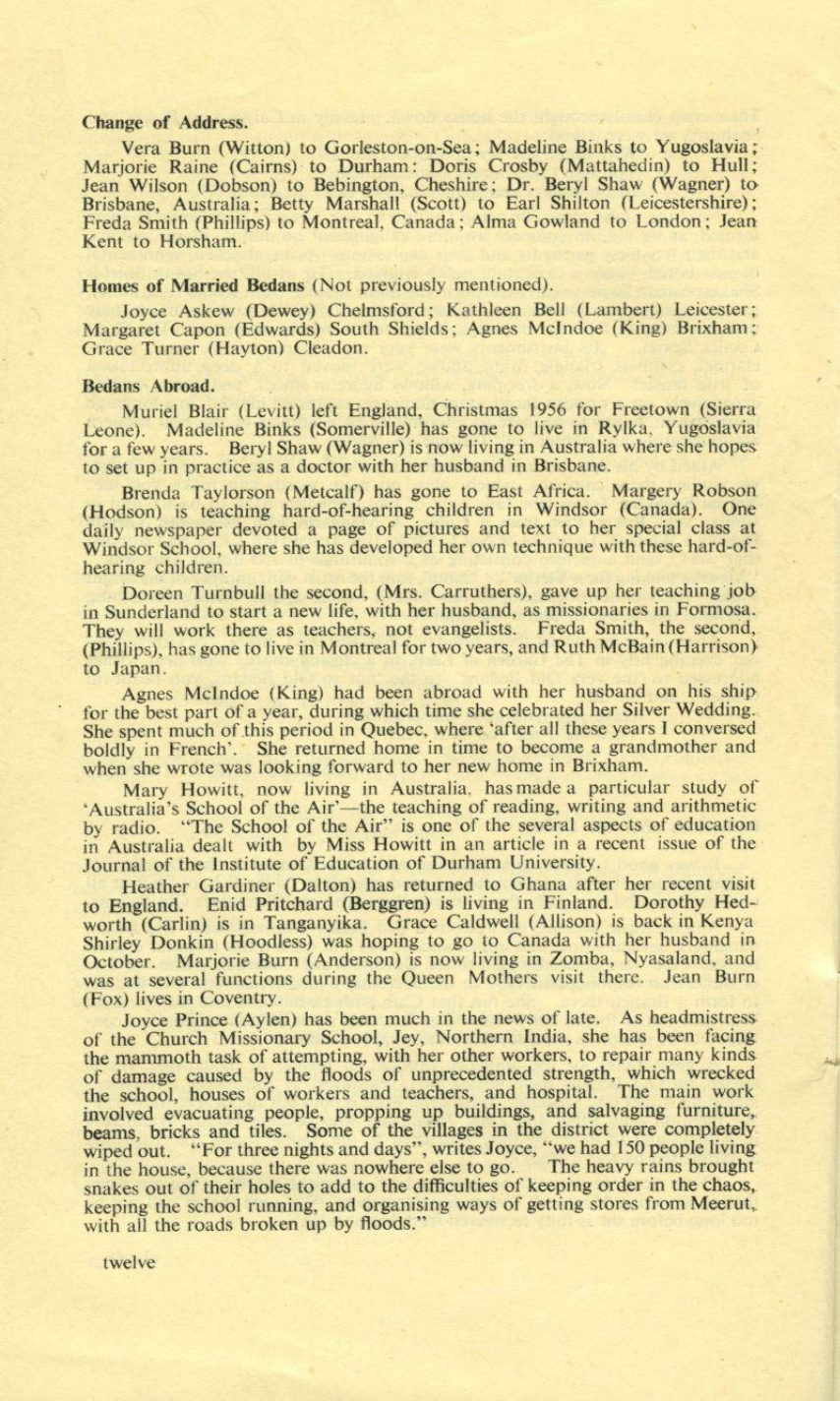 Change of Address.

Vera Burn (Witton) to Gorleston-on-Sea; Madeline Binks to Yugoslavia; Marjorie Raine (Cairns) to Durham: Doris Crosby (Mattahedin) to Hull; Jean Wilson (Dobson) to Bebington, Cheshire; Dr. Beryl Shaw (Wagner) to Brisbane, Australia; Betty Marshall (Scott) to Earl Shilton (Leicestershire); Freda Smith (Phillips) to Montreal, Canada; Alma Gowland to London; Jean Kent to Horsham.

Homes of Married Bedans (Not previously mentioned).

Joyce Askew (Dewey) Chelmsford; Kathleen Bell (Lambert) Leicester; Margaret Capon (Edwards) South Shields; Agnes McIndoe (King) Brixham; Grace Turner (Hayton) Cleadon.

Bedans Abroad.

Muriel Blair (Levitt) left England, Christmas 1956 for Freetown (Sierra Leone). Madeline Binks (Somerville) has gone to live in Rylka, Yugoslavia for a few years. Beryl Shaw (Wagner) is now living in Australia where she hopes to set up in practice as a doctor with her husband in Brisbane.

Brenda Taylorson (Metcalf) has gone to East Africa. Margery Robson (Hodson) is teaching hard-of-hearing children in Windsor (Canada). One daily newspaper devoted a page of pictures and text to her special class at Windsor School, where she has developed her own technique with these hard-of-hearing children.

Doreen Turnbull the second, (Mrs. Carruthers), gave up her teaching job in Sunderland to start a new life, with her husband, as missionaries in Formosa. They will work there as teachers, not evangelists. Freda Smith, the second, (Phillips), has gone to live in Montreal for two years, and Ruth McBain (Harrison) to Japan.

Agnes McIndoe (King) had been abroad with her husband on his ship for the best part of a year, during which time she celebrated her Silver Wedding. She spent much of this period in Quebec, where 'after all these years I conversed boldly in French'. She returned home in time to become a grandmother and when she wrote was looking forward to her new home in Brixham.

Mary Howitt, now living in Australia, has made a particular study of 'Australia's School of the Air'—the teaching of reading, writing and arithmetic by radio. "The School of the Air" is one of the several aspects of education in Australia dealt with by Miss Howitt in an article in a recent issue of the Journal of the Institute of Education of Durham University.

Heather Gardiner (Dalton) has returned to Ghana after her recent visit to England. Enid Pritchard (Berggren) is living in Finland. Dorothy Hedworth (Carlin) is in Tanganyika. Grace Caldwell (Allison) is back in Kenya Shirley Donkin (Hoodless) was hoping to go to Canada with her husband in October. Marjorie Burn (Anderson) is now living in Zomba, Nyasaland, and was at several functions during the Queen Mothers visit there. Jean Burn (Fox) lives in Coventry.

Joyce Prince (Aylen) has been much in the news of late. As headmistress of the Church Missionary School, Jey, Northern India, she has been facing the mammoth task of attempting, with her other workers, to repair many kinds of damage caused by the floods of unprecedented strength, which wrecked the school, houses of workers and teachers, and hospital. The main work involved evacuating people, propping up buildings, and salvaging furniture, beams, bricks and tiles. Some of the villages in the district were completely wiped out. "For three nights and days", writes Joyce, "we had 150 people living in the house, because there was nowhere else to go. The heavy rains brought snakes out of their holes to add to the difficulties of keeping order in the chaos, keeping the school running, and organising ways of getting stores from Meerut, with all the roads broken up by floods."

twelve